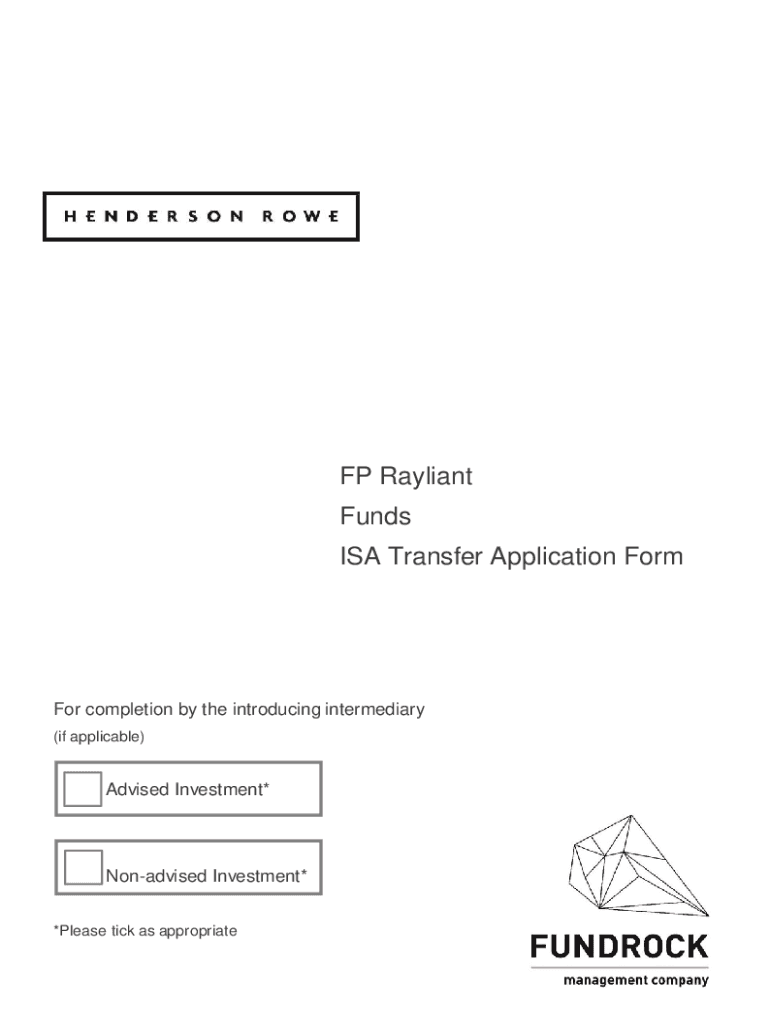 HENDERSON ROWE

FP Rayliant
Funds
ISA Transfer Application Form

For completion by the introducing intermediary
(if applicable)

Advised Investment*

Non-advised Investment*

*Please tick as appropriate

FUNDROCK
management company